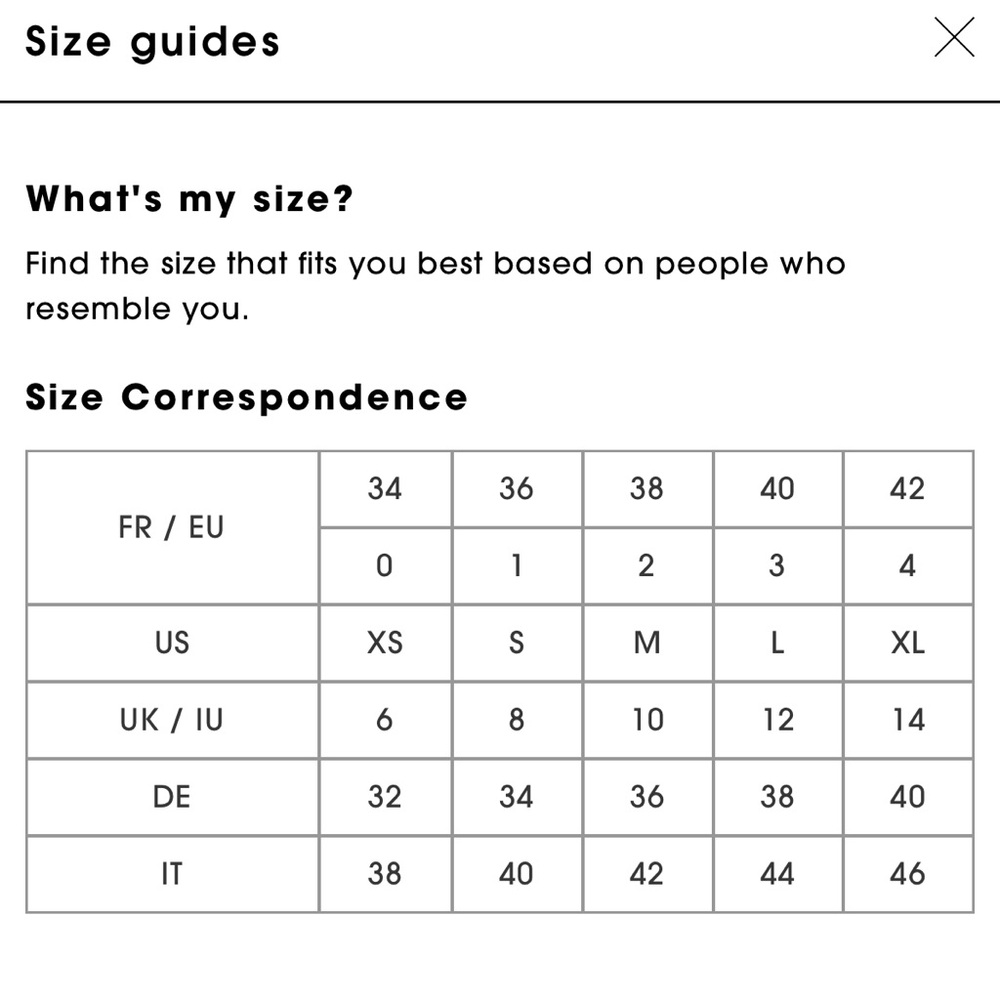 Size guides

What's my size?

Find the size that fits you best based on people who resemble you.

Size Correspondence

| FR / EU | 34 | 36 | 38 | 40 | 42 |
|---|---|---|---|---|---|
| | 0 | 1 | 2 | 3 | 4 |
| US | XS | S | M | L | XL |
| UK / IU | 6 | 8 | 10 | 12 | 14 |
| DE | 32 | 34 | 36 | 38 | 40 |
| IT | 38 | 40 | 42 | 44 | 46 |